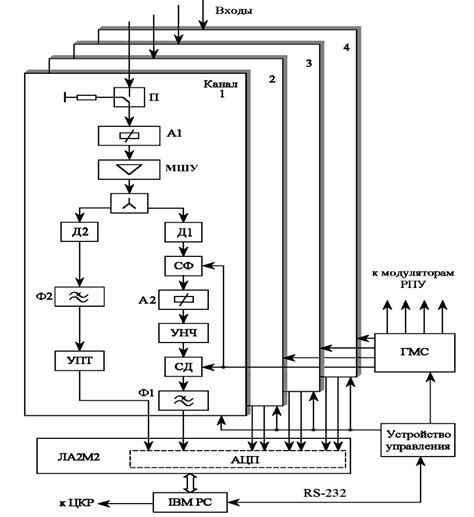 Входы

4

3

2

Канал 1

П

А1

МШУ

Д2

Д1

СФ

Ф2

А2

УНЧ

УПТ

СД

Ф1

к модуляторам РПУ

ГМС

Устройство управления

ЛА2М2

АЦП

RS-232

к ЦКР

IBM PC